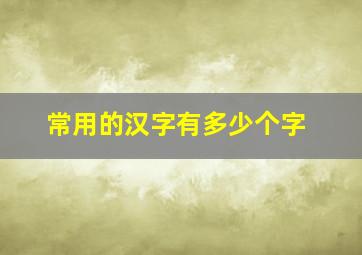 常用的汉字有多少个字